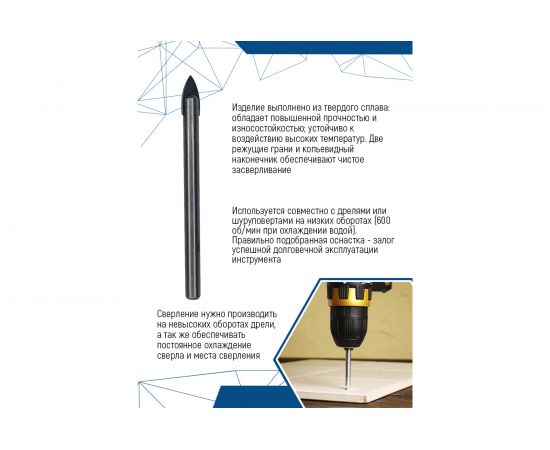 Изделие выполнено из твердого сплава: обладает повышенной прочностью и износостойкостью; устойчиво к воздействию высоких температур. Две режущие грани и копьевидный наконечник обеспечивают чистое засверливание

Используется совместно с дрелями или шуруповертами на низких оборотах (600 об/мин при охлаждении водой). Правильно подобранная оснастка - залог успешной долговечной эксплуатации инструмента

Сверление нужно производить на невысоких оборотах дрели, а так же обеспечивать постоянное охлаждение сверла и места сверления